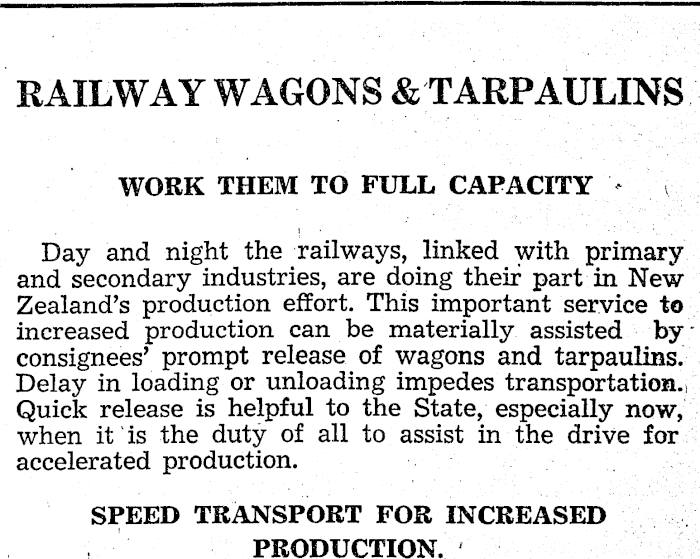 RAILWAY WAGONS & TARPAULINS

WORK THEM TO FULL CAPACITY

Day and night the railways, linked with primary and secondary industries, are doing their part in New Zealand's production effort. This important service to increased production can be materially assisted by consignees' prompt release of wagons and tarpaulins. Delay in loading or unloading impedes transportation. Quick release is helpful to the State, especially now, when it is the duty of all to assist in the drive for accelerated production.

SPEED TRANSPORT FOR INCREASED PRODUCTION.